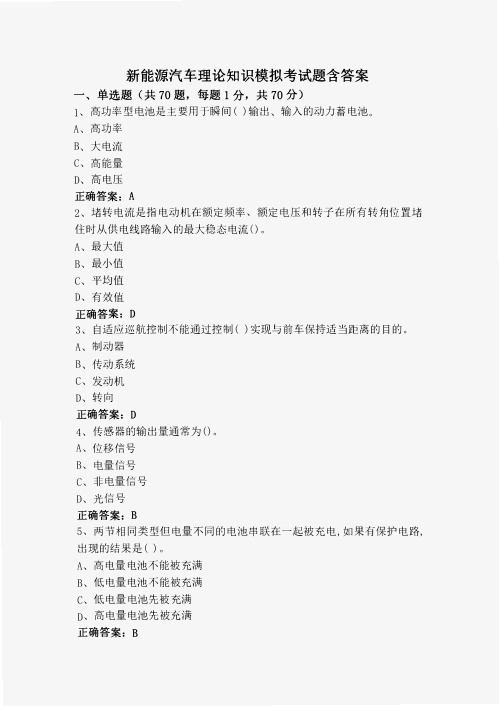 新能源汽车理论知识模拟考试题含答案

一、单选题（共 70 题，每题 1 分，共 70 分）

1、高功率型电池是主要用于瞬间( )输出、输入的动力蓄电池。

A、高功率

B、大电流

C、高能量

D、高电压

正确答案：A

2、堵转电流是指电动机在额定频率、额定电压和转子在所有转角位置堵住时从供电线路输入的最大稳态电流()。

A、最大值

B、最小值

C、平均值

D、有效值

正确答案：D

3、自适应巡航控制不能通过控制( )实现与前车保持适当距离的目的。

A、制动器

B、传动系统

C、发动机

D、转向

正确答案：D

4、传感器的输出量通常为()。

A、位移信号

B、电量信号

C、非电量信号

D、光信号

正确答案：B

5、两节相同类型但电量不同的电池串联在一起被充电,如果有保护电路,出现的结果是( )。

A、高电量电池不能被充满

B、低电量电池不能被充满

C、低电量电池先被充满

D、高电量电池先被充满

正确答案：B